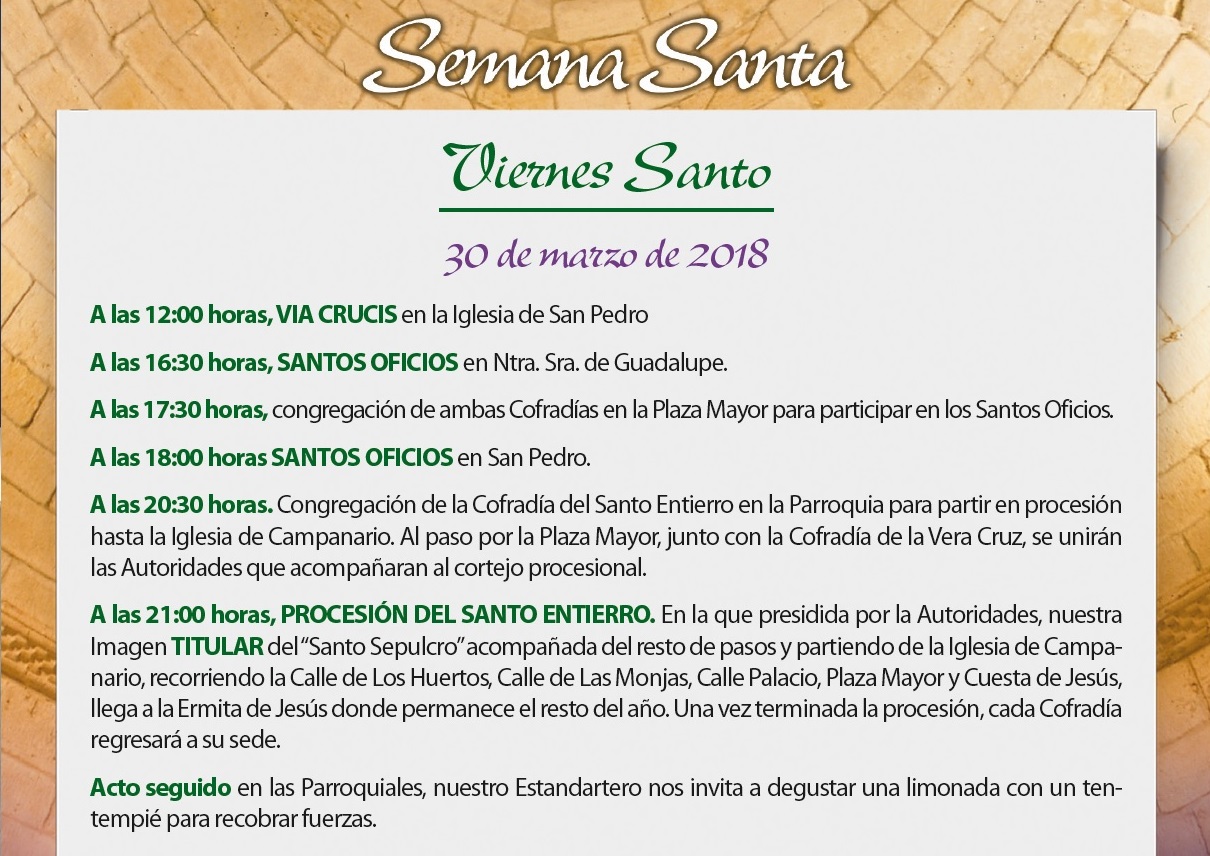 Semana Santa

Viernes Santo

30 de marzo de 2018

A las 12:00 horas, VIA CRUCIS en la Iglesia de San Pedro

A las 16:30 horas, SANTOS OFICIOS en Ntra. Sra. de Guadalupe.

A las 17:30 horas, congregación de ambas Cofradías en la Plaza Mayor para participar en los Santos Oficios.

A las 18:00 horas SANTOS OFICIOS en San Pedro.

A las 20:30 horas. Congregación de la Cofradía del Santo Entierro en la Parroquia para partir en procesión hasta la Iglesia de Campanario. Al paso por la Plaza Mayor, junto con la Cofradía de la Vera Cruz, se unirán las Autoridades que acompañaran al cortejo procesional.

A las 21:00 horas, PROCESIÓN DEL SANTO ENTIERRO. En la que presidida por la Autoridades, nuestra Imagen TITULAR del "Santo Sepulcro" acompañada del resto de pasos y partiendo de la Iglesia de Campanario, recorriendo la Calle de Los Huertos, Calle de Las Monjas, Calle Palacio, Plaza Mayor y Cuesta de Jesús, llega a la Ermita de Jesús donde permanece el resto del año. Una vez terminada la procesión, cada Cofradía regresará a su sede.

Acto seguido en las Parroquiales, nuestro Estandartero nos invita a degustar una limonada con un tentempié para recobrar fuerzas.